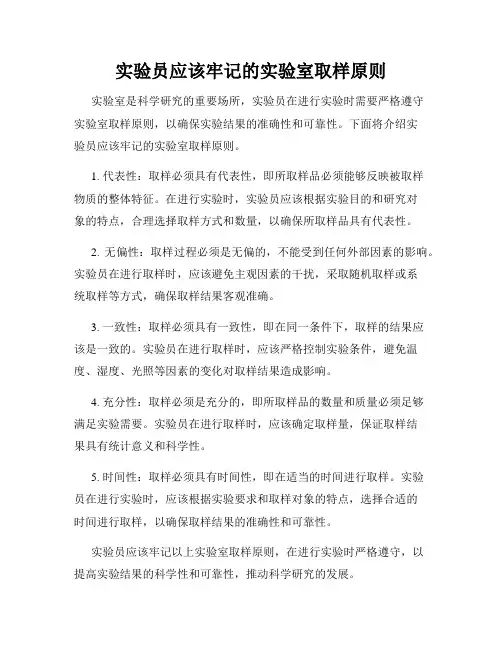 实验员应该牢记的实验室取样原则

实验室是科学研究的重要场所，实验员在进行实验时需要严格遵守实验室取样原则，以确保实验结果的准确性和可靠性。下面将介绍实验员应该牢记的实验室取样原则。

1. 代表性：取样必须具有代表性，即所取样品必须能够反映被取样物质的整体特征。在进行实验时，实验员应该根据实验目的和研究对象的特点，合理选择取样方式和数量，以确保所取样品具有代表性。

2. 无偏性：取样过程必须是无偏的，不能受到任何外部因素的影响。实验员在进行取样时，应该避免主观因素的干扰，采取随机取样或系统取样等方式，确保取样结果客观准确。

3. 一致性：取样必须具有一致性，即在同一条件下，取样的结果应该是一致的。实验员在进行取样时，应该严格控制实验条件，避免温度、湿度、光照等因素的变化对取样结果造成影响。

4. 充分性：取样必须是充分的，即所取样品的数量和质量必须足够满足实验需要。实验员在进行取样时，应该确定取样量，保证取样结果具有统计意义和科学性。

5. 时间性：取样必须具有时间性，即在适当的时间进行取样。实验员在进行实验时，应该根据实验要求和取样对象的特点，选择合适的时间进行取样，以确保取样结果的准确性和可靠性。

实验员应该牢记以上实验室取样原则，在进行实验时严格遵守，以提高实验结果的科学性和可靠性，推动科学研究的发展。